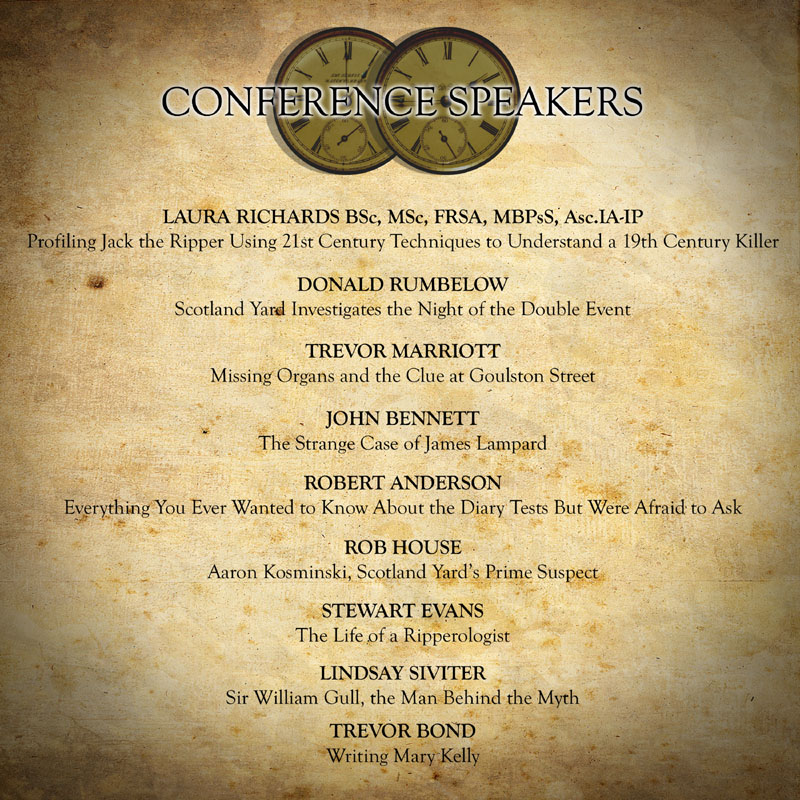 CONFERENCE SPEAKERS

LAURA RICHARDS BSc, MSc, FRSA, MBPsS, Asc.IA-IP
Profiling Jack the Ripper Using 21st Century Techniques to Understand a 19th Century Killer

DONALD RUMBELOW
Scotland Yard Investigates the Night of the Double Event

TREVOR MARRIOTT
Missing Organs and the Clue at Goulston Street

JOHN BENNETT
The Strange Case of James Lampard

ROBERT ANDERSON
Everything You Ever Wanted to Know About the Diary Tests But Were Afraid to Ask

ROB HOUSE
Aaron Kosminski, Scotland Yard's Prime Suspect

STEWART EVANS
The Life of a Ripperologist

LINDSAY SIVITER
Sir William Gull, the Man Behind the Myth

TREVOR BOND
Writing Mary Kelly